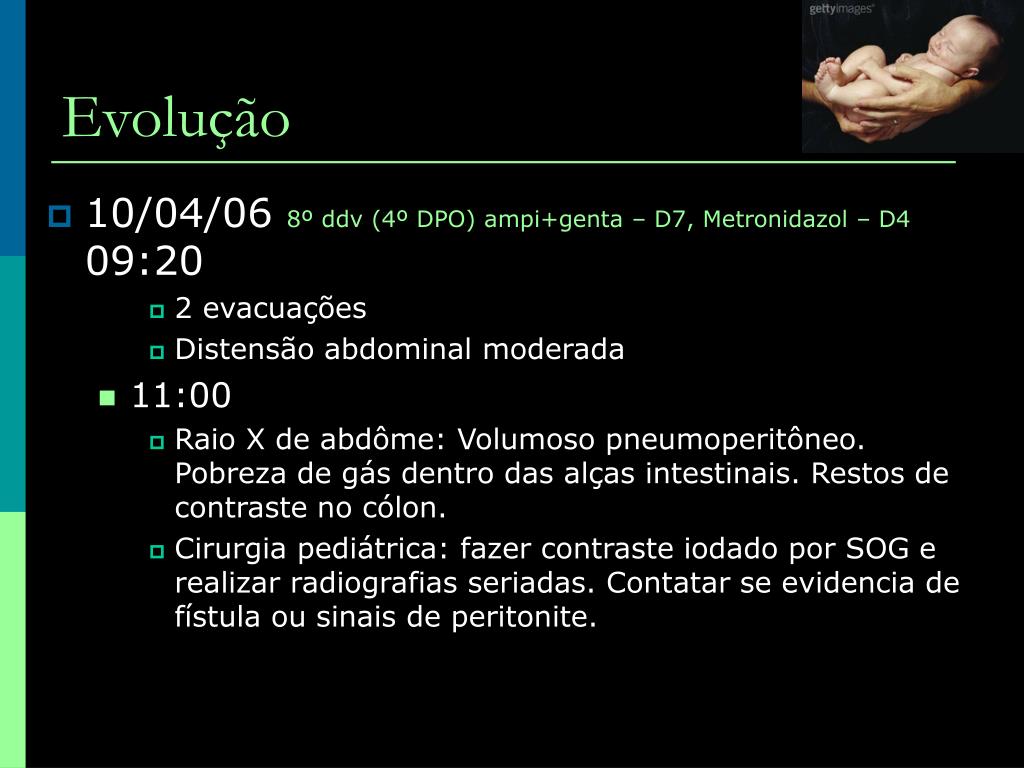 gettyimages

Evolução

10/04/06 8º ddv (4º DPO) ampi+genta – D7, Metronidazol – D4
09:20

2 evacuações

Distensão abdominal moderada

11:00

Raio X de abdôme: Volumoso pneumoperitôneo. Pobreza de gás dentro das alças intestinais. Restos de contraste no cólon.

Cirurgia pediátrica: fazer contraste iodado por SOG e realizar radiografias seriadas. Contatar se evidencia de fístula ou sinais de peritonite.